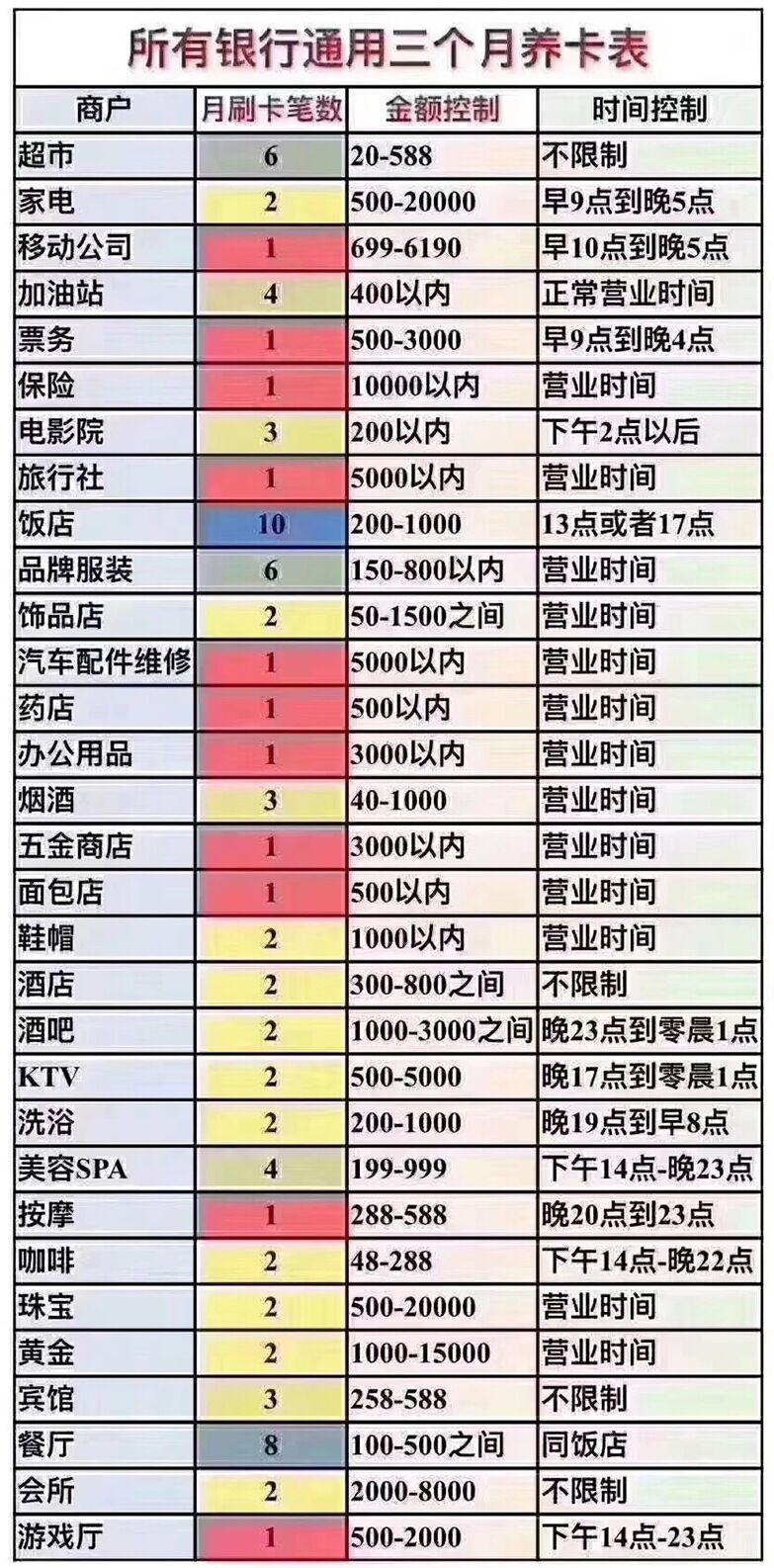 所有银行通用三个月养卡表

| 商户 | 月刷卡笔数 | 金额控制 | 时间控制 |
|---|---|---|---|
| 超市 | 6 | 20-588 | 不限制 |
| 家电 | 2 | 500-20000 | 早9点到晚5点 |
| 移动公司 | 1 | 699-6190 | 早10点到晚5点 |
| 加油站 | 4 | 400以内 | 正常营业时间 |
| 票务 | 1 | 500-3000 | 早9点到晚4点 |
| 保险 | 1 | 10000以内 | 营业时间 |
| 电影院 | 3 | 200以内 | 下午2点以后 |
| 旅行社 | 1 | 5000以内 | 营业时间 |
| 饭店 | 10 | 200-1000 | 13点或者17点 |
| 品牌服装 | 6 | 150-800以内 | 营业时间 |
| 饰品店 | 2 | 50-1500之间 | 营业时间 |
| 汽车配件维修 | 1 | 5000以内 | 营业时间 |
| 药店 | 1 | 500以内 | 营业时间 |
| 办公用品 | 1 | 3000以内 | 营业时间 |
| 烟酒 | 3 | 40-1000 | 营业时间 |
| 五金商店 | 1 | 3000以内 | 营业时间 |
| 面包店 | 1 | 500以内 | 营业时间 |
| 鞋帽 | 2 | 1000以内 | 营业时间 |
| 酒店 | 2 | 300-800之间 | 不限制 |
| 酒吧 | 2 | 1000-3000之间 | 晚23点到零晨1点 |
| KTV | 2 | 500-5000 | 晚17点到零晨1点 |
| 洗浴 | 2 | 200-1000 | 晚19点到早8点 |
| 美容SPA | 4 | 199-999 | 下午14点-晚23点 |
| 按摩 | 1 | 288-588 | 晚20点到23点 |
| 咖啡 | 2 | 48-288 | 下午14点-晚22点 |
| 珠宝 | 2 | 500-20000 | 营业时间 |
| 黄金 | 2 | 1000-15000 | 营业时间 |
| 宾馆 | 3 | 258-588 | 不限制 |
| 餐厅 | 8 | 100-500之间 | 同饭店 |
| 会所 | 2 | 2000-8000 | 不限制 |
| 游戏厅 | 1 | 500-2000 | 下午14点-23点 |